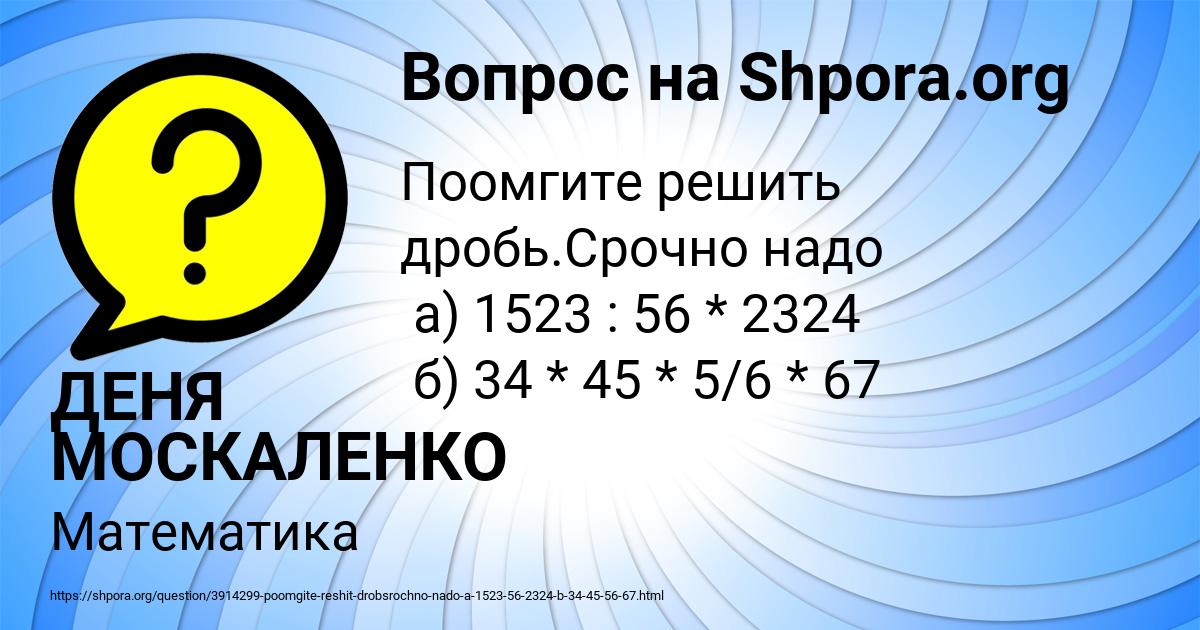 Вопрос на Shpora.org

?

Поомгите решить дробь.Срочно надо
а) 1523 : 56 * 2324
б) 34 * 45 * 5/6 * 67

ДЕНЯ МОСКАЛЕНКО

Математика

https://shpora.org/question/3914299-poomgite-reshit-drobsrochno-nado-a-1523-56-2324-b-34-45-56-67.html